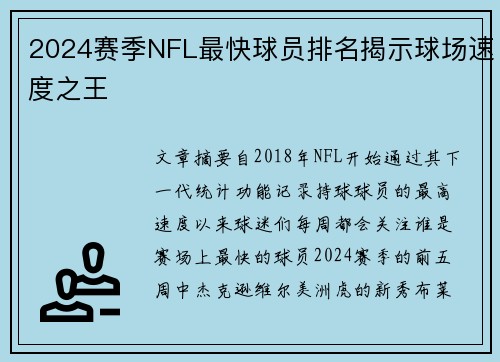 2024赛季NFL最快球员排名揭示球场速度之王

文章摘要自2018年NFL开始通过其下一代统计功能记录持球球员的最高速度以来球迷们每周都会关注谁是赛场上最快的球员2024赛季的前五周中杰克逊维尔美洲虎的新秀布莱